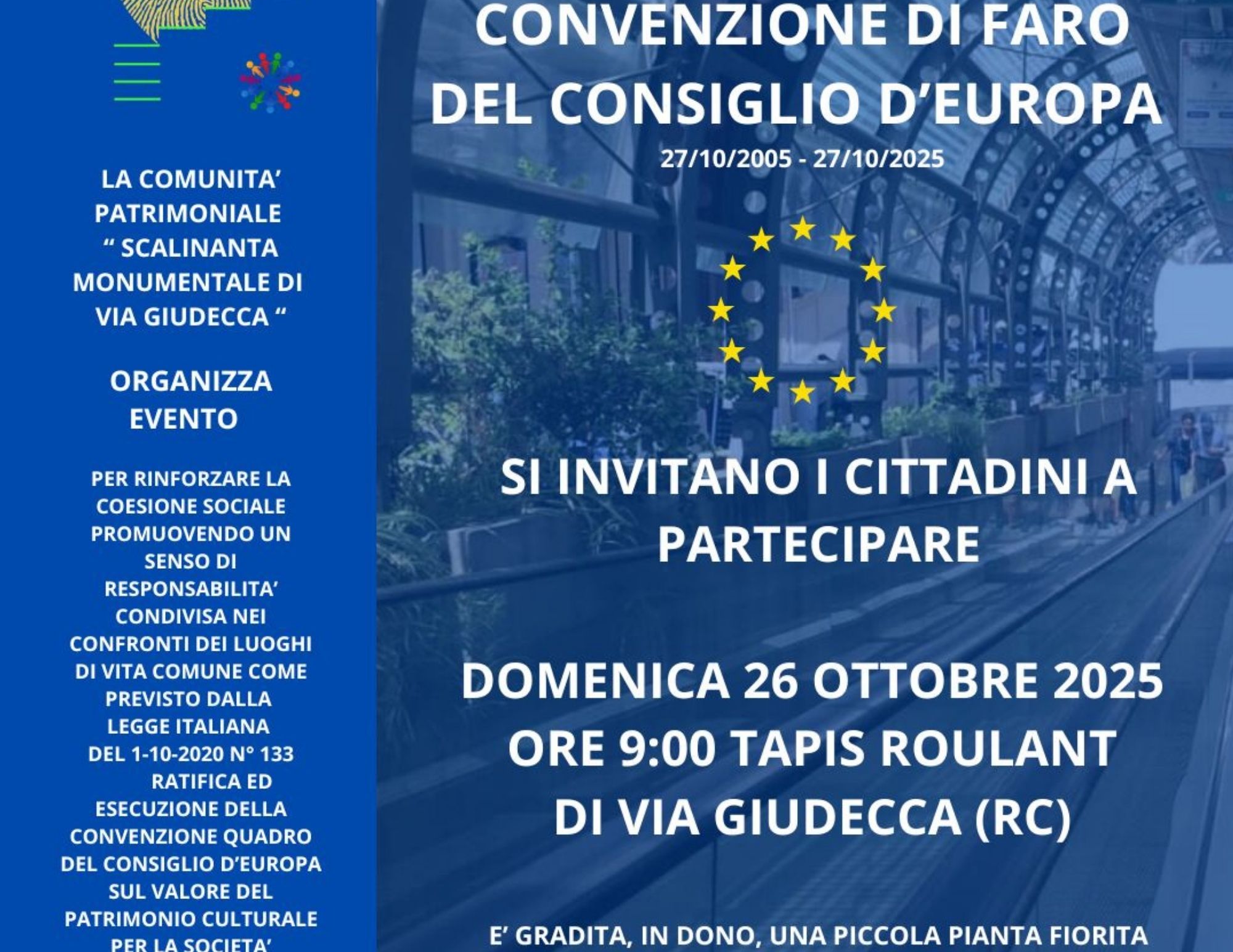 LA COMUNITA' PATRIMONIALE " SCALINANTA MONUMENTALE DI VIA GIUDECCA "

ORGANIZZA EVENTO

PER RINFORZARE LA COESIONE SOCIALE PROMUOVENDO UN SENSO DI RESPONSABILITA' CONDIVISA NEI CONFRONTI DEI LUOGHI DI VITA COMUNE COME PREVISTO DALLA LEGGE ITALIANA DEL 1-10-2020 N° 133 RATIFICA ED ESECUZIONE DELLA CONVENZIONE QUADRO DEL CONSIGLIO D'EUROPA SUL VALORE DEL PATRIMONIO CULTURALE PER LA SOCIETA'

CONVENZIONE DI FARO
DEL CONSIGLIO D'EUROPA

27/10/2005 - 27/10/2025

SI INVITANO I CITTADINI A PARTECIPARE

DOMENICA 26 OTTOBRE 2025
ORE 9:00 TAPIS ROULANT
DI VIA GIUDECCA (RC)

E' GRADITA, IN DONO, UNA PICCOLA PIANTA FIORITA